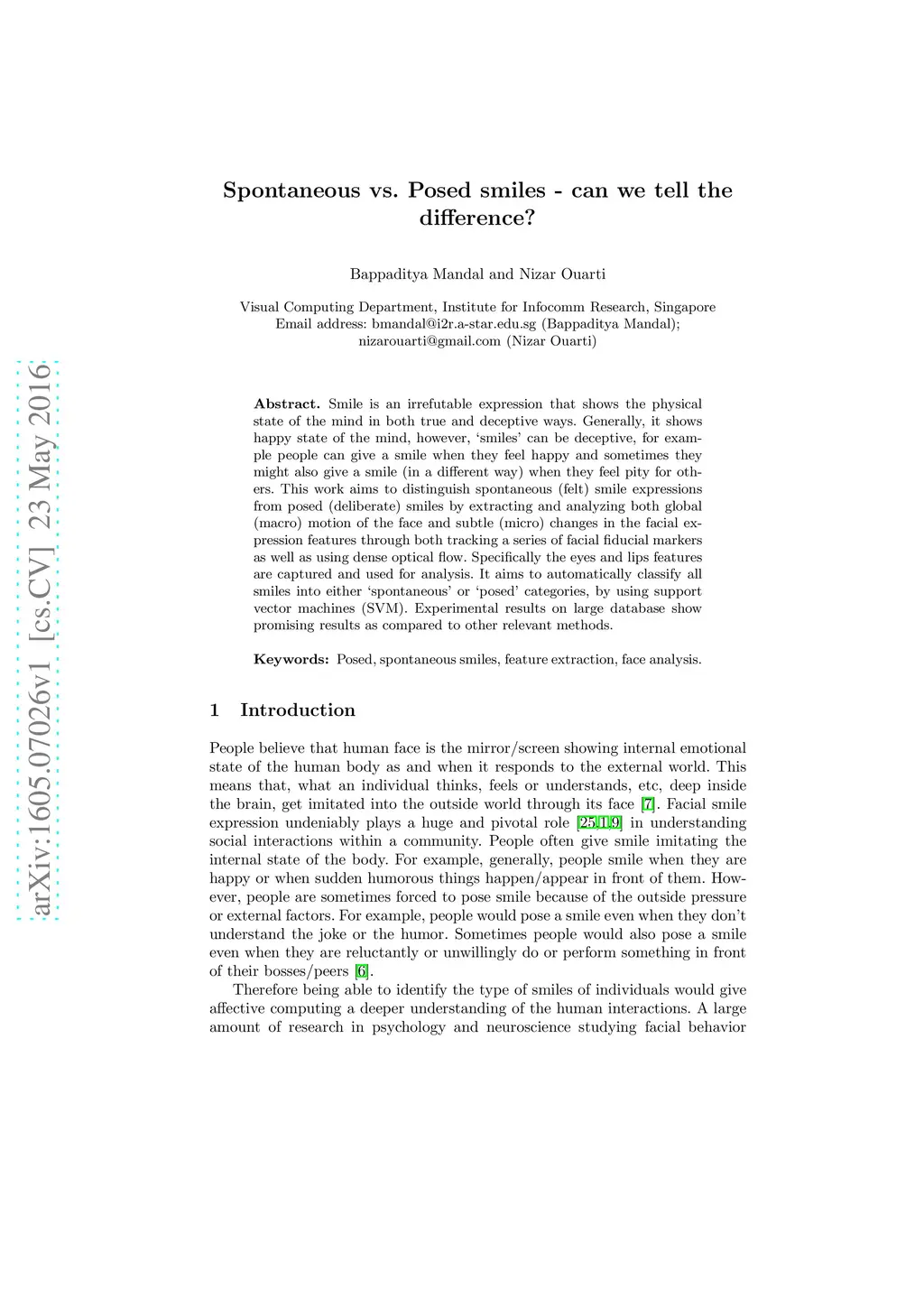 arXiv:1605.07026v1 [cs.CV] 23 May 2016

Spontaneous vs. Posed smiles - can we tell the difference?

Bappaditya Mandal and Nizar Ouarti

Visual Computing Department, Institute for Infocomm Research, Singapore
Email address: bmandal@i2r.a-star.edu.sg (Bappaditya Mandal);
nizarouarti@gmail.com (Nizar Ouarti)

**Abstract.** Smile is an irrefutable expression that shows the physical state of the mind in both true and deceptive ways. Generally, it shows happy state of the mind, however, 'smiles' can be deceptive, for example people can give a smile when they feel happy and sometimes they might also give a smile (in a different way) when they feel pity for others. This work aims to distinguish spontaneous (felt) smile expressions from posed (deliberate) smiles by extracting and analyzing both global (macro) motion of the face and subtle (micro) changes in the facial expression features through both tracking a series of facial fiducial markers as well as using dense optical flow. Specifically the eyes and lips features are captured and used for analysis. It aims to automatically classify all smiles into either 'spontaneous' or 'posed' categories, by using support vector machines (SVM). Experimental results on large database show promising results as compared to other relevant methods.

**Keywords:** Posed, spontaneous smiles, feature extraction, face analysis.

1 Introduction

People believe that human face is the mirror/screen showing internal emotional state of the human body as and when it responds to the external world. This means that, what an individual thinks, feels or understands, etc, deep inside the brain, get imitated into the outside world through its face [7]. Facial smile expression undeniably plays a huge and pivotal role [25,1,9] in understanding social interactions within a community. People often give smile imitating the internal state of the body. For example, generally, people smile when they are happy or when sudden humorous things happen/appear in front of them. However, people are sometimes forced to pose smile because of the outside pressure or external factors. For example, people would pose a smile even when they don't understand the joke or the humor. Sometimes people would also pose a smile even when they are reluctantly or unwillingly do or perform something in front of their bosses/peers [6].

Therefore being able to identify the type of smiles of individuals would give affective computing a deeper understanding of the human interactions. A large amount of research in psychology and neuroscience studying facial behavior